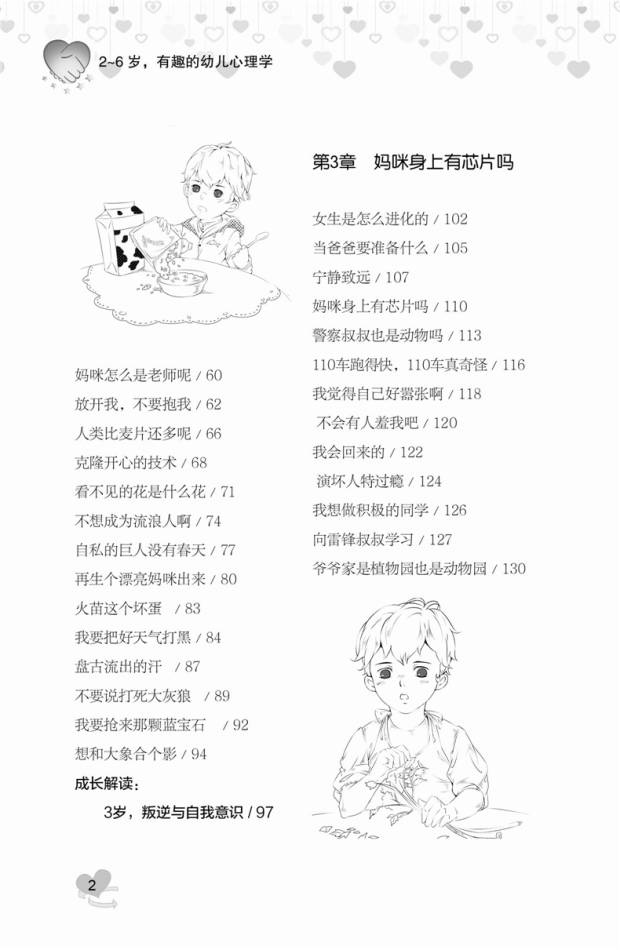 2~6 岁，有趣的幼儿心理学

妈咪怎么是老师呢 / 60
放开我，不要抱我 / 62
人类比麦片还多呢 / 66
克隆开心的技术 / 68
看不见的花是什么花 / 71
不想成为流浪人啊 / 74
自私的巨人没有春天 / 77
再生个漂亮妈咪出来 / 80
火苗这个坏蛋 / 83
我要把好天气打黑 / 84
盘古流出的汗 / 87
不要说打死大灰狼 / 89
我要抢来那颗蓝宝石 / 92
想和大象合个影 / 94
成长解读：
3岁，叛逆与自我意识 / 97

第3章　妈咪身上有芯片吗

女生是怎么进化的 / 102
当爸爸要准备什么 / 105
宁静致远 / 107
妈咪身上有芯片吗 / 110
警察叔叔也是动物吗 / 113
110车跑得快，110车真奇怪 / 116
我觉得自己好嚣张啊 / 118
不会有人羞我吧 / 120
我会回来的 / 122
演坏人特过瘾 / 124
我想做积极的同学 / 126
向雷锋叔叔学习 / 127
爷爷家是植物园也是动物园 / 130

2